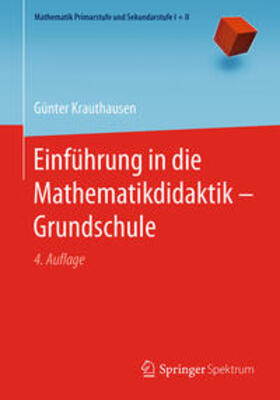 Mathematik Primarstufe und Sekundarstufe I + II

Günter Krauthausen

Einführung in die Mathematikdidaktik – Grundschule

4. Auflage

Springer Spektrum